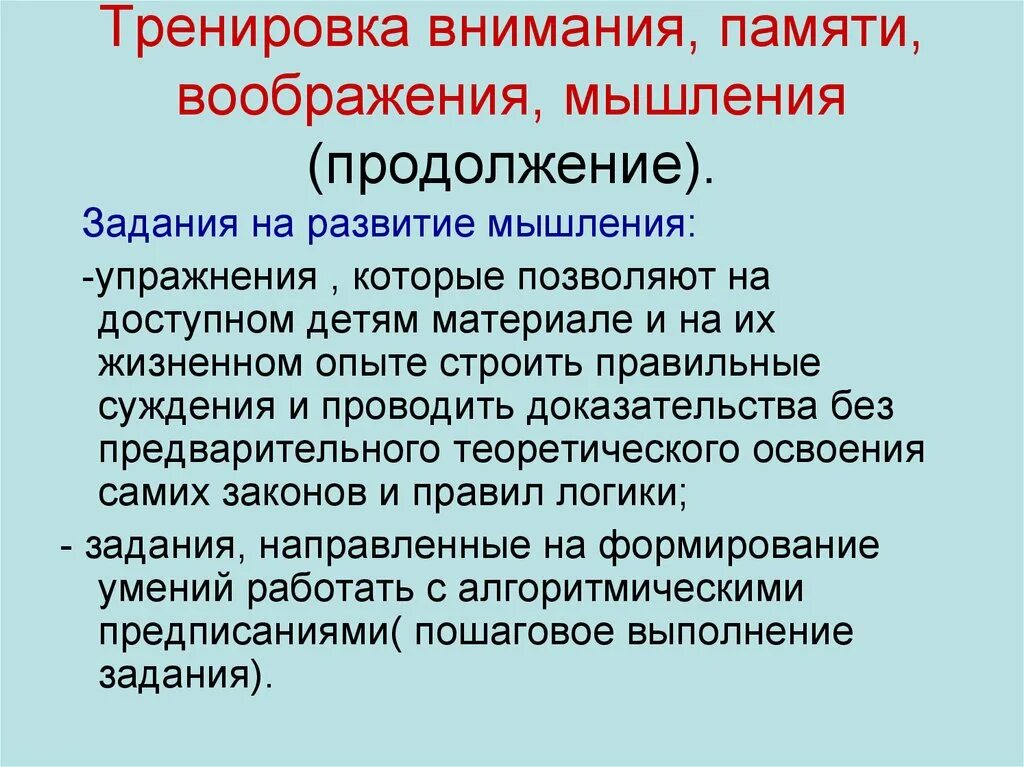 Тренировка внимания, памяти, воображения, мышления (продолжение).

Задания на развитие мышления:

-упражнения , которые позволяют на доступном детям материале и на их жизненном опыте строить правильные суждения и проводить доказательства без предварительного теоретического освоения самих законов и правил логики;

- задания, направленные на формирование умений работать с алгоритмическими предписаниями( пошаговое выполнение задания).